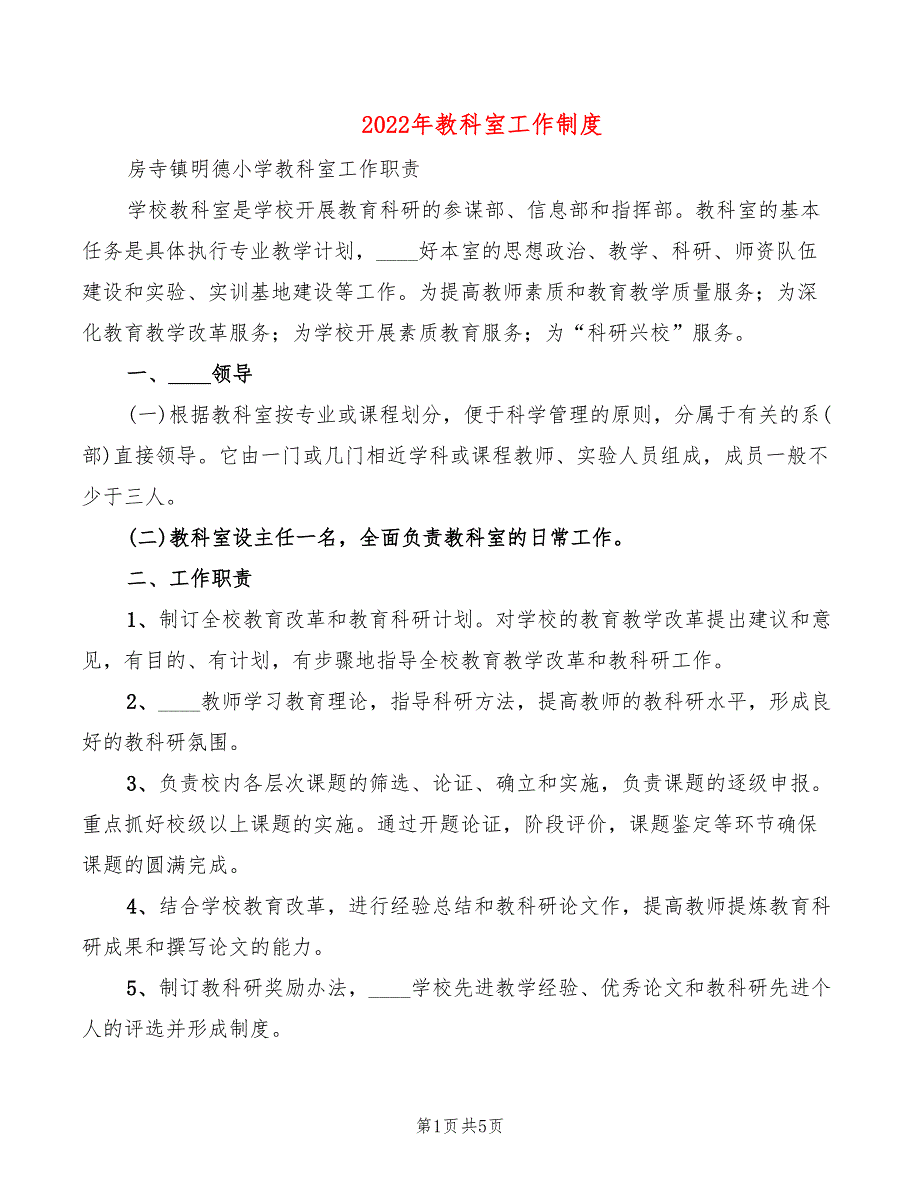 2022年教科室工作制度

房寺镇明德小学教科室工作职责

学校教科室是学校开展教育科研的参谋部、信息部和指挥部。教科室的基本任务是具体执行专业教学计划，____好本室的思想政治、教学、科研、师资队伍建设和实验、实训基地建设等工作。为提高教师素质和教育教学质量服务；为深化教育教学改革服务；为学校开展素质教育服务；为“科研兴校”服务。

一、____领导

(一)根据教科室按专业或课程划分，便于科学管理的原则，分属于有关的系(部)直接领导。它由一门或几门相近学科或课程教师、实验人员组成，成员一般不少于三人。

(二)教科室设主任一名，全面负责教科室的日常工作。

二、工作职责

1、制订全校教育改革和教育科研计划。对学校的教育教学改革提出建议和意见，有目的、有计划，有步骤地指导全校教育教学改革和教科研工作。

2、____教师学习教育理论，指导科研方法，提高教师的教科研水平，形成良好的教科研氛围。

3、负责校内各层次课题的筛选、论证、确立和实施，负责课题的逐级申报。重点抓好校级以上课题的实施。通过开题论证，阶段评价，课题鉴定等环节确保课题的圆满完成。

4、结合学校教育改革，进行经验总结和教科研论文作，提高教师提炼教育科研成果和撰写论文的能力。

5、制订教科研奖励办法，____学校先进教学经验、优秀论文和教科研先进个人的评选并形成制度。

第1页 共5页